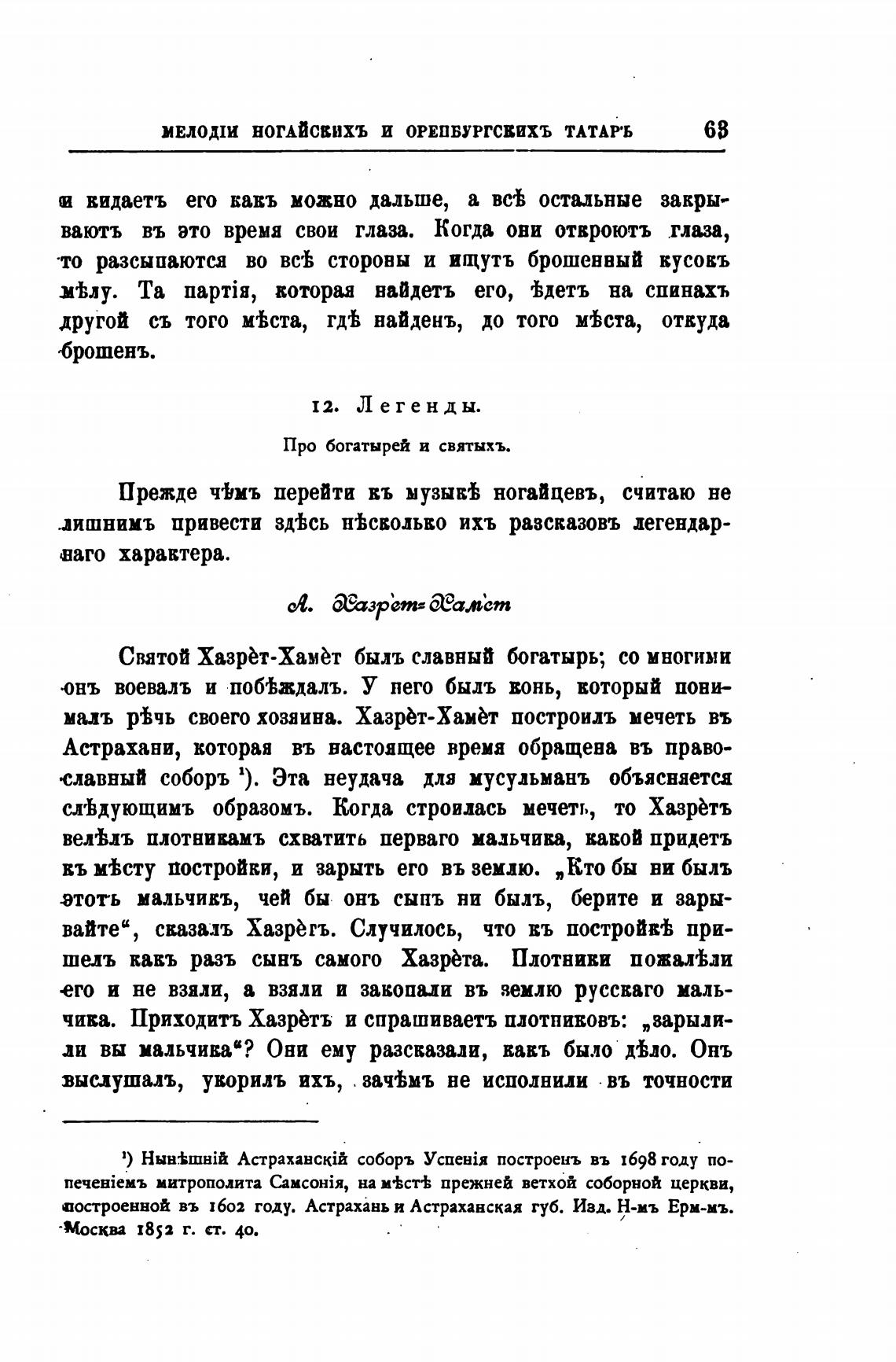 МЕЛОДІИ НОГАЙСКИХЪ И ОРЕНБУРГСКИХЪ ТАТАРЪ 63

и кидаетъ его какъ можно дальше, а всѣ остальные закрываютъ въ это время свои глаза. Когда они откроютъ глаза, то разсыпаются во всѣ стороны и ищутъ брошенный кусокъ мѣлу. Та партія, которая найдетъ его, ѣдетъ на спинахъ другой съ того мѣста, гдѣ найденъ, до того мѣста, откуда брошенъ.

12. Легенды.

Про богатырей и святыхъ.

Прежде чѣмъ перейти къ музыкѣ ногайцевъ, считаю не лишнимъ привести здѣсь нѣсколько ихъ разсказовъ легендарнаго характера.

А. Хазрѐт-Хамѐт

Святой Хазрѐт-Хамѐт былъ славный богатырь; со многими онъ воевалъ и побѣждалъ. У него былъ конь, который понималъ рѣчь своего хозяина. Хазрѐт-Хамѐт построилъ мечеть въ Астрахани, которая въ настоящее время обращена въ православный соборъ ¹). Эта неудача для мусульманъ объясняется слѣдующимъ образомъ. Когда строилась мечеть, то Хазрѐтъ велѣлъ плотникамъ схватить перваго мальчика, какой придетъ къ мѣсту постройки, и зарыть его въ землю. „Кто бы ни былъ этотъ мальчикъ, чей бы онъ сынъ ни былъ, берите и зарывайте“, сказалъ Хазрѐтъ. Случилось, что къ постройкѣ пришелъ какъ разъ сынъ самого Хазрѐта. Плотники пожалѣли его и не взяли, а взяли и закопали въ землю русскаго мальчика. Приходитъ Хазрѐтъ и спрашиваетъ плотниковъ: „зарыли-ли вы мальчика“? Они ему разсказали, какъ было дѣло. Онъ выслушалъ, укорилъ ихъ, зачѣмъ не исполнили въ точности

¹) Нынѣшній Астраханскій соборъ Успенія построенъ въ 1698 году попеченіемъ митрополита Самсонія, на мѣстѣ прежней ветхой соборной церкви, построенной въ 1602 году. Астрахань и Астраханская губ. Изд. Н-мъ Ерм-мъ. Москва 1852 г. ст. 40.